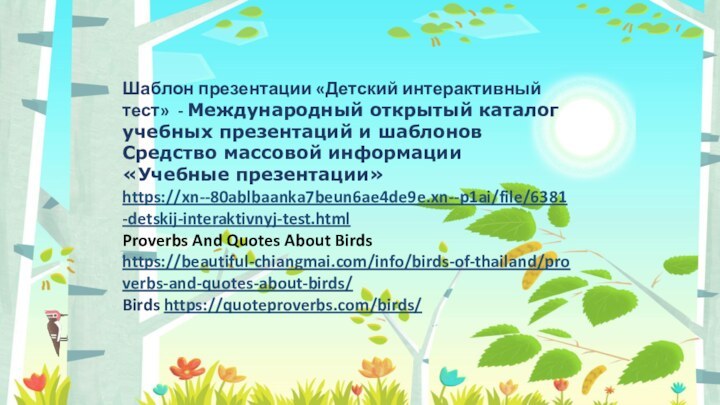 Шаблон презентации «Детский интерактивный тест» - Международный открытый каталог учебных презентаций и шаблонов Средство массовой информации «Учебные презентации»
https://xn--80ablbaanka7beun6ae4de9e.xn--p1ai/file/6381-detskij-interaktivnyj-test.html
Proverbs And Quotes About Birds
https://beautiful-chiangmai.com/info/birds-of-thailand/proverbs-and-quotes-about-birds/
Birds https://quoteproverbs.com/birds/